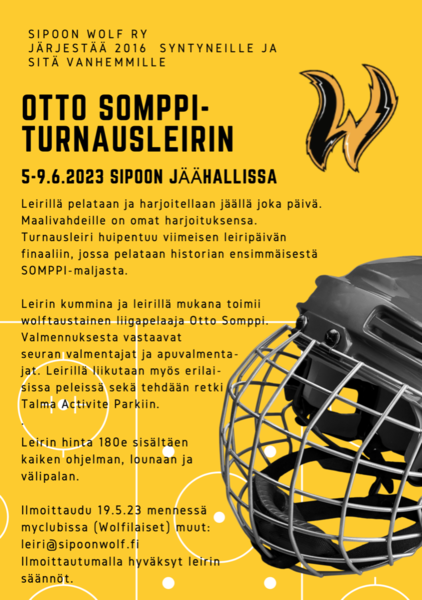 SIPOON WOLF RY
JÄRJESTÄÄ 2016 SYNTYNEILLE JA SITÄ VANHEMMILLE

OTTO SOMPPI-TURNAUSLEIRIN

5-9.6.2023 SIPOON JÄÄHALLISSA

Leirillä pelataan ja harjoitellaan jäällä joka päivä. Maalivahdeille on omat harjoituksensa. Turnausleiri huipentuu viimeisen leiripäivän finaaliin, jossa pelataan historian ensimmäisestä SOMPPI-maljasta.

Leirin kummina ja leirillä mukana toimii wolftaustainen liigapelaaja Otto Somppi. Valmennuksesta vastaavat seuran valmentajat ja apuvalmentajat. Leirillä liikutaan myös erilaisissa peleissä sekä tehdään retki Talma Activite Parkiin.
.

Leirin hinta 180e sisältäen kaiken ohjelman, lounaan ja välipalan.

Ilmoittaudu 19.5.23 mennessä myclubissa (Wolfilaiset) muut: leiri@sipoonwolf.fi
Ilmoittautumalla hyväksyt leirin säännöt.